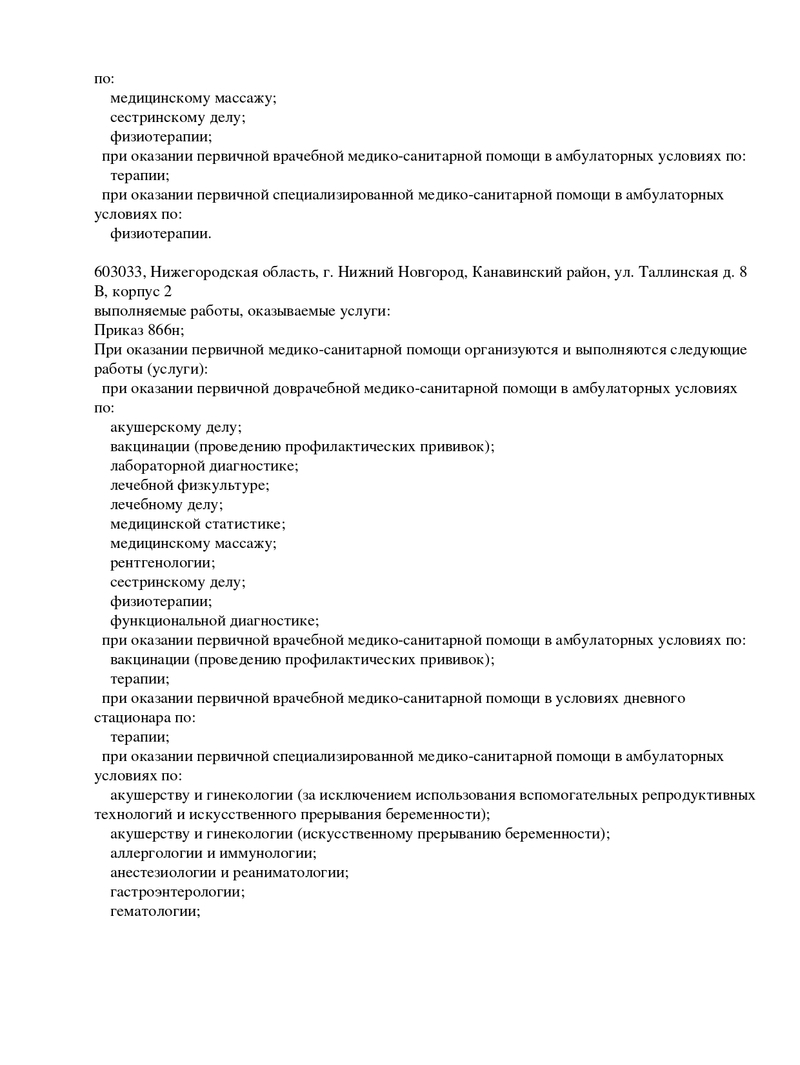 по:
медицинскому массажу;
сестринскому делу;
физиотерапии;
при оказании первичной врачебной медико-санитарной помощи в амбулаторных условиях по:
терапии;
при оказании первичной специализированной медико-санитарной помощи в амбулаторных условиях по:
физиотерапии.

603033, Нижегородская область, г. Нижний Новгород, Канавинский район, ул. Таллинская д. 8 В, корпус 2
выполняемые работы, оказываемые услуги:
Приказ 866н;
При оказании первичной медико-санитарной помощи организуются и выполняются следующие работы (услуги):
при оказании первичной доврачебной медико-санитарной помощи в амбулаторных условиях по:
акушерскому делу;
вакцинации (проведению профилактических прививок);
лабораторной диагностике;
лечебной физкультуре;
лечебному делу;
медицинской статистике;
медицинскому массажу;
рентгенологии;
сестринскому делу;
физиотерапии;
функциональной диагностике;
при оказании первичной врачебной медико-санитарной помощи в амбулаторных условиях по:
вакцинации (проведению профилактических прививок);
терапии;
при оказании первичной врачебной медико-санитарной помощи в условиях дневного стационара по:
терапии;
при оказании первичной специализированной медико-санитарной помощи в амбулаторных условиях по:
акушерству и гинекологии (за исключением использования вспомогательных репродуктивных технологий и искусственного прерывания беременности);
акушерству и гинекологии (искусственному прерыванию беременности);
аллергологии и иммунологии;
анестезиологии и реаниматологии;
гастроэнтерологии;
гематологии;